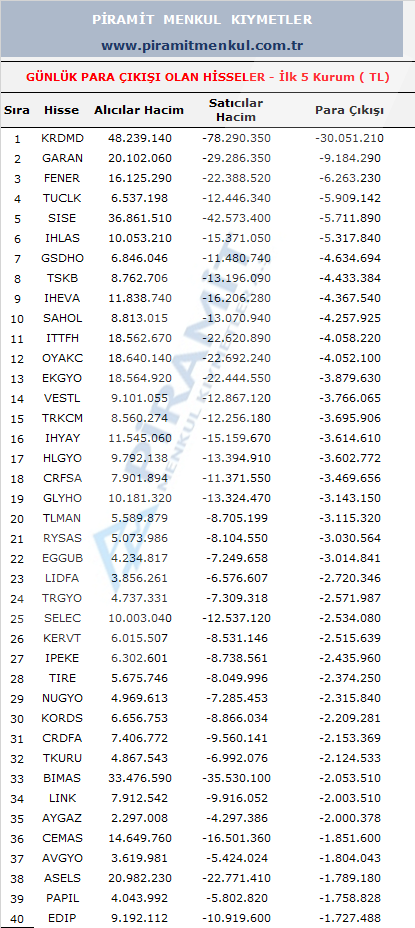 PİRAMİT MENKUL KIYMETLER
www.piramitmenkul.com.tr

GÜNLÜK PARA ÇIKIŞI OLAN HİSSELER - İlk 5 Kurum ( TL)

| Sıra | Hisse | Alıcılar Hacim | Satıcılar Hacim | Para Çıkışı |
|---|---|---|---|---|
| 1 | KRDMD | 48.239.140 | -78.290.350 | -30.051.210 |
| 2 | GARAN | 20.102.060 | -29.286.350 | -9.184.290 |
| 3 | FENER | 16.125.290 | -22.388.520 | -6.263.230 |
| 4 | TUCLK | 6.537.198 | -12.446.340 | -5.909.142 |
| 5 | SISE | 36.861.510 | -42.573.400 | -5.711.890 |
| 6 | IHLAS | 10.053.210 | -15.371.050 | -5.317.840 |
| 7 | GSDHO | 6.846.046 | -11.480.740 | -4.634.694 |
| 8 | TSKB | 8.762.706 | -13.196.090 | -4.433.384 |
| 9 | IHEVA | 11.838.740 | -16.206.280 | -4.367.540 |
| 10 | SAHOL | 8.813.015 | -13.070.940 | -4.257.925 |
| 11 | ITTFH | 18.562.670 | -22.620.890 | -4.058.220 |
| 12 | OYAKC | 18.640.140 | -22.692.240 | -4.052.100 |
| 13 | EKGYO | 18.564.920 | -22.444.550 | -3.879.630 |
| 14 | VESTL | 9.101.055 | -12.867.120 | -3.766.065 |
| 15 | TRKCM | 8.560.274 | -12.256.180 | -3.695.906 |
| 16 | IHYAY | 11.545.060 | -15.159.670 | -3.614.610 |
| 17 | HLGYO | 9.792.138 | -13.394.910 | -3.602.772 |
| 18 | CRFSA | 7.901.894 | -11.371.550 | -3.469.656 |
| 19 | GLYHO | 10.181.320 | -13.324.470 | -3.143.150 |
| 20 | TLMAN | 5.589.879 | -8.705.199 | -3.115.320 |
| 21 | RYSAS | 5.073.986 | -8.104.550 | -3.030.564 |
| 22 | EGGUB | 4.234.817 | -7.249.658 | -3.014.841 |
| 23 | LIDFA | 3.856.261 | -6.576.607 | -2.720.346 |
| 24 | TRGYO | 4.737.331 | -7.309.318 | -2.571.987 |
| 25 | SELEC | 10.003.040 | -12.537.120 | -2.534.080 |
| 26 | KERVT | 6.015.507 | -8.531.146 | -2.515.639 |
| 27 | IPEKE | 6.302.601 | -8.738.561 | -2.435.960 |
| 28 | TIRE | 5.675.746 | -8.049.996 | -2.374.250 |
| 29 | NUGYO | 4.969.613 | -7.285.453 | -2.315.840 |
| 30 | KORDS | 6.656.753 | -8.866.034 | -2.209.281 |
| 31 | CRDFA | 7.406.772 | -9.560.141 | -2.153.369 |
| 32 | TKURU | 4.867.543 | -6.992.076 | -2.124.533 |
| 33 | BIMAS | 33.476.590 | -35.530.100 | -2.053.510 |
| 34 | LINK | 7.912.542 | -9.916.052 | -2.003.510 |
| 35 | AYGAZ | 2.297.008 | -4.297.386 | -2.000.378 |
| 36 | CEMAS | 14.649.760 | -16.501.360 | -1.851.600 |
| 37 | AVGYO | 3.619.981 | -5.424.024 | -1.804.043 |
| 38 | ASELS | 20.982.230 | -22.771.410 | -1.789.180 |
| 39 | PAPIL | 4.043.992 | -5.802.820 | -1.758.828 |
| 40 | EDIP | 9.192.112 | -10.919.600 | -1.727.488 |

PİRAMİT MENKUL KIYMETLER